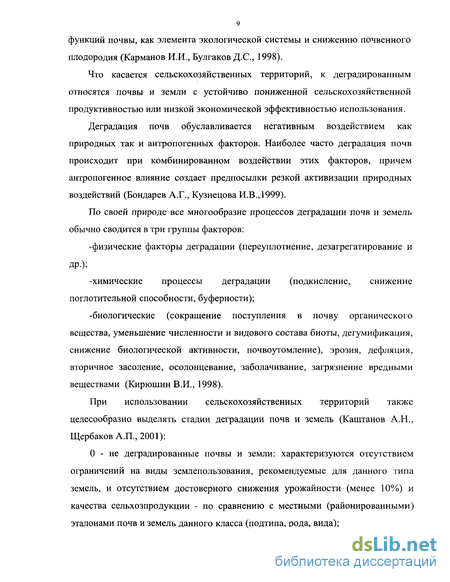 9

функций почвы, как элемента экологической системы и снижению почвенного плодородия (Карманов И.И., Булгаков Д.С., 1998).

Что касается сельскохозяйственных территорий, к деградированным относятся почвы и земли с устойчиво пониженной сельскохозяйственной продуктивностью или низкой экономической эффективностью использования.

Деградация почв обуславливается негативным воздействием как природных так и антропогенных факторов. Наиболее часто деградация почв происходит при комбинированном воздействии этих факторов, причем антропогенное влияние создает предпосылки резкой активизации природных воздействий (Бондарев А.Г., Кузнецова И.В.,1999).

По своей природе все многообразие процессов деградации почв и земель обычно сводится в три группы факторов:

-физические факторы деградации (переуплотнение, дезагрегатирование и др.);

-химические процессы деградации (подкисление, снижение поглотительной способности, буферности);

-биологические (сокращение поступления в почву органического вещества, уменьшение численности и видового состава биоты, дегумификация, снижение биологической активности, почвоутомление), эрозия, дефляция, вторичное засоление, осолонцевание, заболачивание, загрязнение вредными веществами (Кирюшин В.И., 1998).

При использовании сельскохозяйственных территорий также целесообразно выделять стадии деградации почв и земель (Каштанов А.Н., Щербаков А.П., 2001):

0 - не деградированные почвы и земли: характеризуются отсутствием ограничений на виды землепользования, рекомендуемые для данного типа земель, и отсутствием достоверного снижения урожайности (менее 10%) и качества сельхозпродукции - по сравнению с местными (районированными) эталонами почв и земель данного класса (подтипа, рода, вида);

dsLib.net
библиотека диссертаций